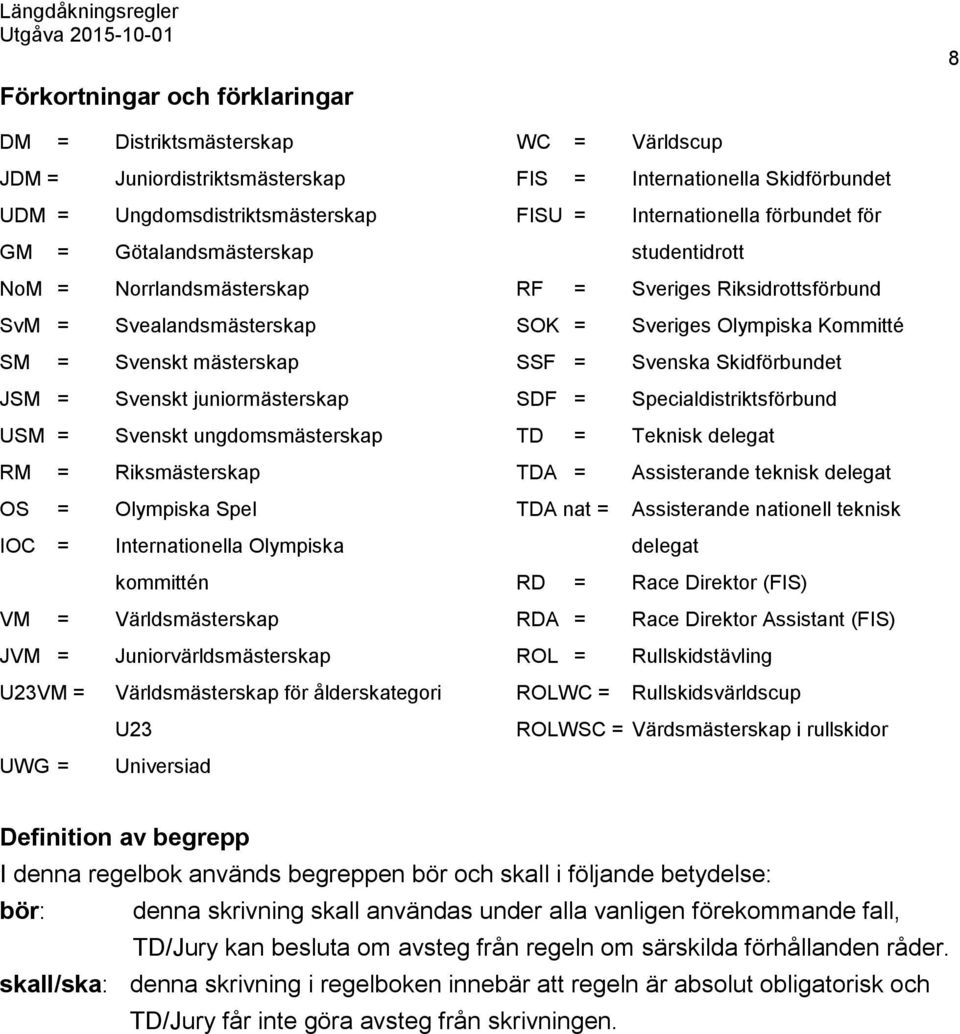 Längdåkningsregler
Utgåva 2015-10-01

8

Förkortningar och förklaringar

DM = Distriktsmästerskap
JDM = Juniordistriktsmästerskap
UDM = Ungdomsdistriktsmästerskap
GM = Götalandsmästerskap
NoM = Norrlandsmästerskap
SvM = Svealandsmästerskap
SM = Svenskt mästerskap
JSM = Svenskt juniormästerskap
USM = Svenskt ungdomsmästerskap
RM = Riksmästerskap
OS = Olympiska Spel
IOC = Internationella Olympiska kommittén
VM = Världsmästerskap
JVM = Juniorvärldsmästerskap
U23VM = Världsmästerskap för ålderskategori U23
UWG = Universiad

WC = Världscup
FIS = Internationella Skidförbundet
FISU = Internationella förbundet för studentidrott
RF = Sveriges Riksidrottsförbund
SOK = Sveriges Olympiska Kommitté
SSF = Svenska Skidförbundet
SDF = Specialdistriktsförbund
TD = Teknisk delegat
TDA = Assisterande teknisk delegat
TDA nat = Assisterande nationell teknisk delegat
RD = Race Direktor (FIS)
RDA = Race Direktor Assistant (FIS)
ROL = Rullskidstävling
ROLWC = Rullskidsvärldscup
ROLWSC = Värdsmästerskap i rullskidor

Definition av begrepp
I denna regelbok används begreppen bör och skall i följande betydelse:
bör: denna skrivning skall användas under alla vanligen förekommande fall, TD/Jury kan besluta om avsteg från regeln om särskilda förhållanden råder.
skall/ska: denna skrivning i regelboken innebär att regeln är absolut obligatorisk och TD/Jury får inte göra avsteg från skrivningen.